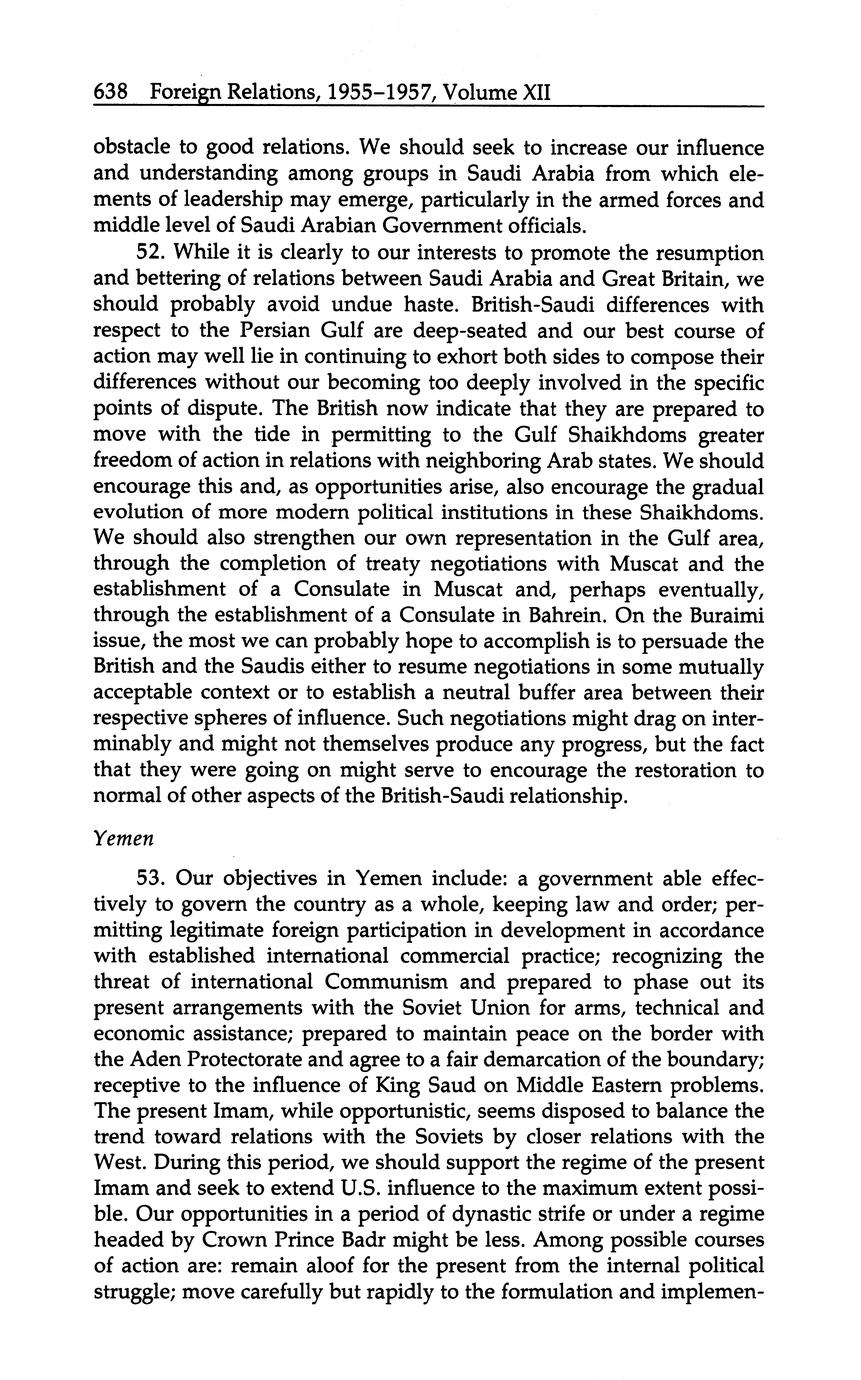 638 Foreign Relations, 1955–1957, Volume XII

obstacle to good relations. We should seek to increase our influence and understanding among groups in Saudi Arabia from which elements of leadership may emerge, particularly in the armed forces and middle level of Saudi Arabian Government officials.

52. While it is clearly to our interests to promote the resumption and bettering of relations between Saudi Arabia and Great Britain, we should probably avoid undue haste. British-Saudi differences with respect to the Persian Gulf are deep-seated and our best course of action may well lie in continuing to exhort both sides to compose their differences without our becoming too deeply involved in the specific points of dispute. The British now indicate that they are prepared to move with the tide in permitting to the Gulf Shaikhdoms greater freedom of action in relations with neighboring Arab states. We should encourage this and, as opportunities arise, also encourage the gradual evolution of more modern political institutions in these Shaikhdoms. We should also strengthen our own representation in the Gulf area, through the completion of treaty negotiations with Muscat and the establishment of a Consulate in Muscat and, perhaps eventually, through the establishment of a Consulate in Bahrein. On the Buraimi issue, the most we can probably hope to accomplish is to persuade the British and the Saudis either to resume negotiations in some mutually acceptable context or to establish a neutral buffer area between their respective spheres of influence. Such negotiations might drag on interminably and might not themselves produce any progress, but the fact that they were going on might serve to encourage the restoration to normal of other aspects of the British-Saudi relationship.

Yemen

53. Our objectives in Yemen include: a government able effectively to govern the country as a whole, keeping law and order; permitting legitimate foreign participation in development in accordance with established international commercial practice; recognizing the threat of international Communism and prepared to phase out its present arrangements with the Soviet Union for arms, technical and economic assistance; prepared to maintain peace on the border with the Aden Protectorate and agree to a fair demarcation of the boundary; receptive to the influence of King Saud on Middle Eastern problems. The present Imam, while opportunistic, seems disposed to balance the trend toward relations with the Soviets by closer relations with the West. During this period, we should support the regime of the present Imam and seek to extend U.S. influence to the maximum extent possible. Our opportunities in a period of dynastic strife or under a regime headed by Crown Prince Badr might be less. Among possible courses of action are: remain aloof for the present from the internal political struggle; move carefully but rapidly to the formulation and implemen-